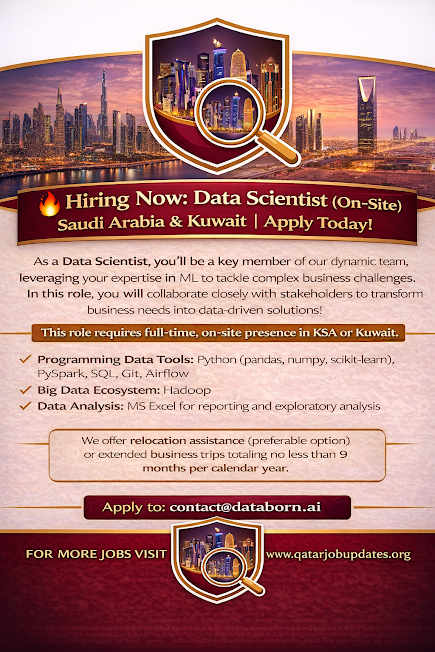 Hiring Now: Data Scientist (On-Site)
Saudi Arabia & Kuwait | Apply Today!

As a Data Scientist, you'll be a key member of our dynamic team, leveraging your expertise in ML to tackle complex business challenges. In this role, you will collaborate closely with stakeholders to transform business needs into data-driven solutions!

This role requires full-time, on-site presence in KSA or Kuwait.

✓ Programming Data Tools: Python (pandas, numpy, scikit-learn), PySpark, SQL, Git, Airflow
✓ Big Data Ecosystem: Hadoop
✓ Data Analysis: MS Excel for reporting and exploratory analysis

We offer relocation assistance (preferable option) or extended business trips totaling no less than 9 months per calendar year.

Apply to: contact@databorn.ai

FOR MORE JOBS VISIT

www.qatarjobupdates.org